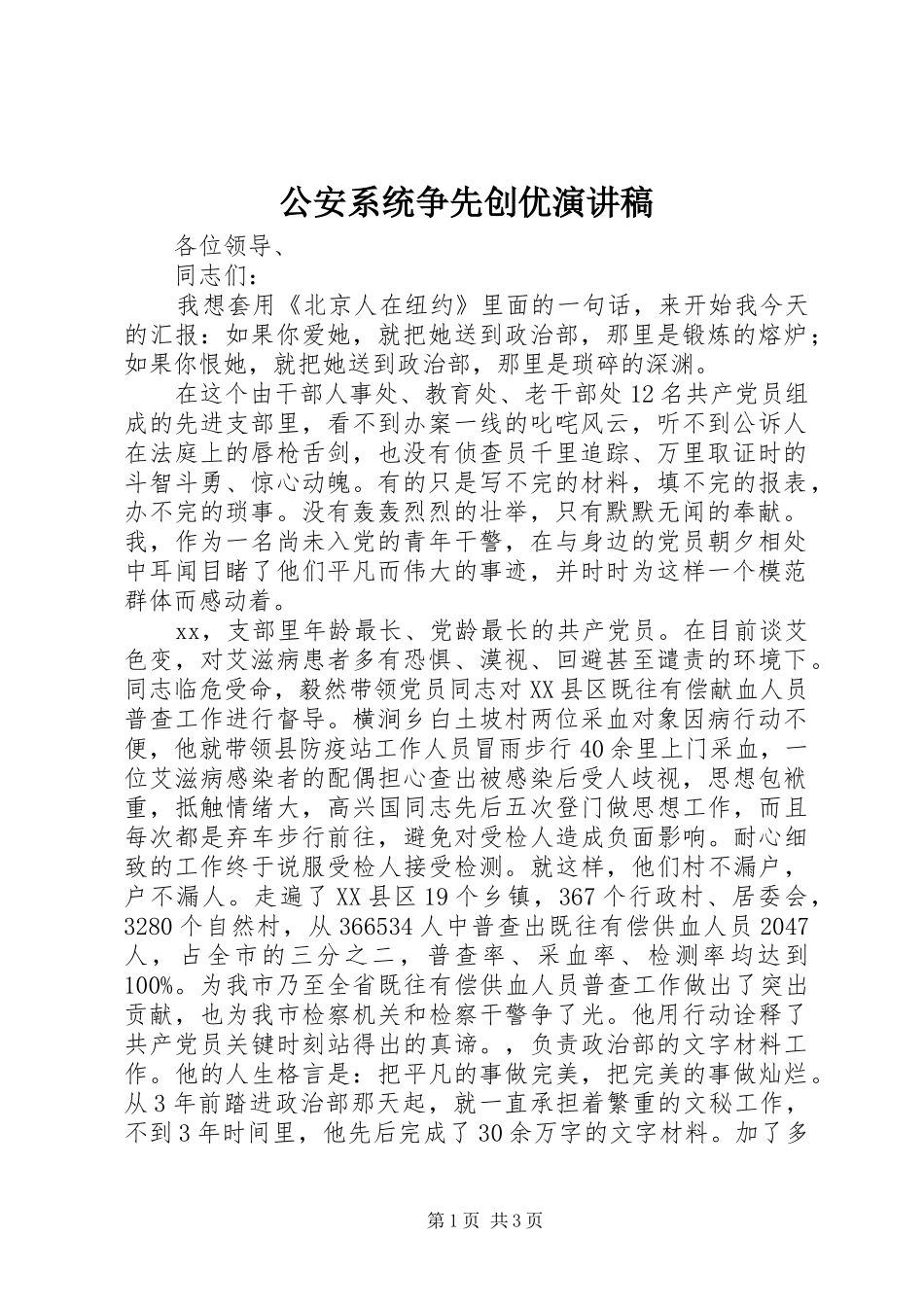 公安系统争先创优演讲稿

各位领导、

同志们：

我想套用《北京人在纽约》里面的一句话，来开始我今天的汇报：如果你爱她，就把她送到政治部，那里是锻炼的熔炉；如果你恨她，就把她送到政治部，那里是琐碎的深渊。

在这个由干部人事处、教育处、老干部处12名共产党员组成的先进支部里，看不到办案一线的叱咤风云，听不到公诉人在法庭上的唇枪舌剑，也没有侦查员千里追踪、万里取证时的斗智斗勇、惊心动魄。有的只是写不完的材料，填不完的报表，办不完的琐事。没有轰轰烈烈的壮举，只有默默无闻的奉献。我，作为一名尚未入党的青年干警，在与身边的党员朝夕相处中耳闻目睹了他们平凡而伟大的事迹，并时时为这样一个模范群体而感动着。

xx，支部里年龄最长、党龄最长的共产党员。在目前谈艾色变，对艾滋病患者多有恐惧、漠视、回避甚至谴责的环境下。同志临危受命，毅然带领党员同志对XX县区既往有偿献血人员普查工作进行督导。横涧乡白土坡村两位采血对象因病行动不便，他就带领县防疫站工作人员冒雨步行40余里上门采血，一位艾滋病感染者的配偶担心查出被感染后受人歧视，思想包袱重，抵触情绪大，高兴国同志先后五次登门做思想工作，而且每次都是弃车步行前往，避免对受检人造成负面影响。耐心细致的工作终于说服受检人接受检测。就这样，他们村不漏户，户不漏人。走遍了XX县区19个乡镇，367个行政村、居委会，3280个自然村，从366534人中普查出既往有偿供血人员2047人，占全市的三分之二，普查率、采血率、检测率均达到100%。为我市乃至全省既往有偿供血人员普查工作做出了突出贡献，也为我市检察机关和检察干警争了光。他用行动诠释了共产党员关键时刻站得出的真谛。，负责政治部的文字材料工作。他的人生格言是：把平凡的事做完美，把完美的事做灿烂。从3年前踏进政治部那天起，就一直承担着繁重的文秘工作，不到3年时间里，他先后完成了30余万字的文字材料。加了多

第1页 共3页